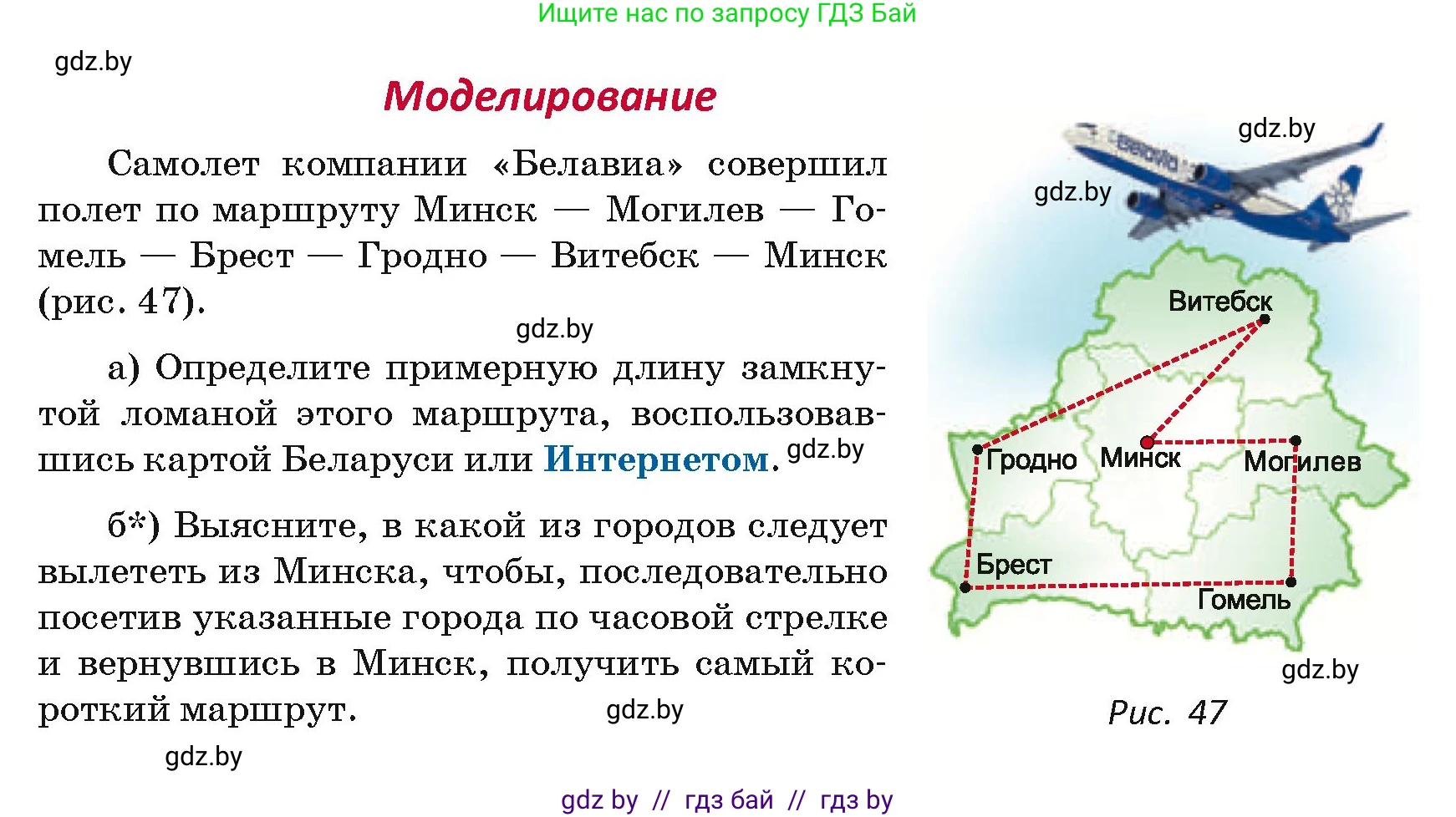 Ищите нас по запросу ГДЗ Бай

gdz.by

Моделирование

Самолет компании «Белавиа» совершил полет по маршруту Минск — Могилев — Гомель — Брест — Гродно — Витебск — Минск (рис. 47).

gdz.by

а) Определите примерную длину замкнутой ломаной этого маршрута, воспользовавшись картой Беларуси или Интернетом. gdz.by

б*) Выясните, в какой из городов следует вылететь из Минска, чтобы, последовательно посетив указанные города по часовой стрелке и вернувшись в Минск, получить самый короткий маршрут.

gdz.by

gdz.by

gdz.by

gdz.by

Belavia

Витебск

Гродно

Минск

Могилев

Брест

Гомель

gdz.by

Рис. 47

gdz by // гдз бай // гдз by